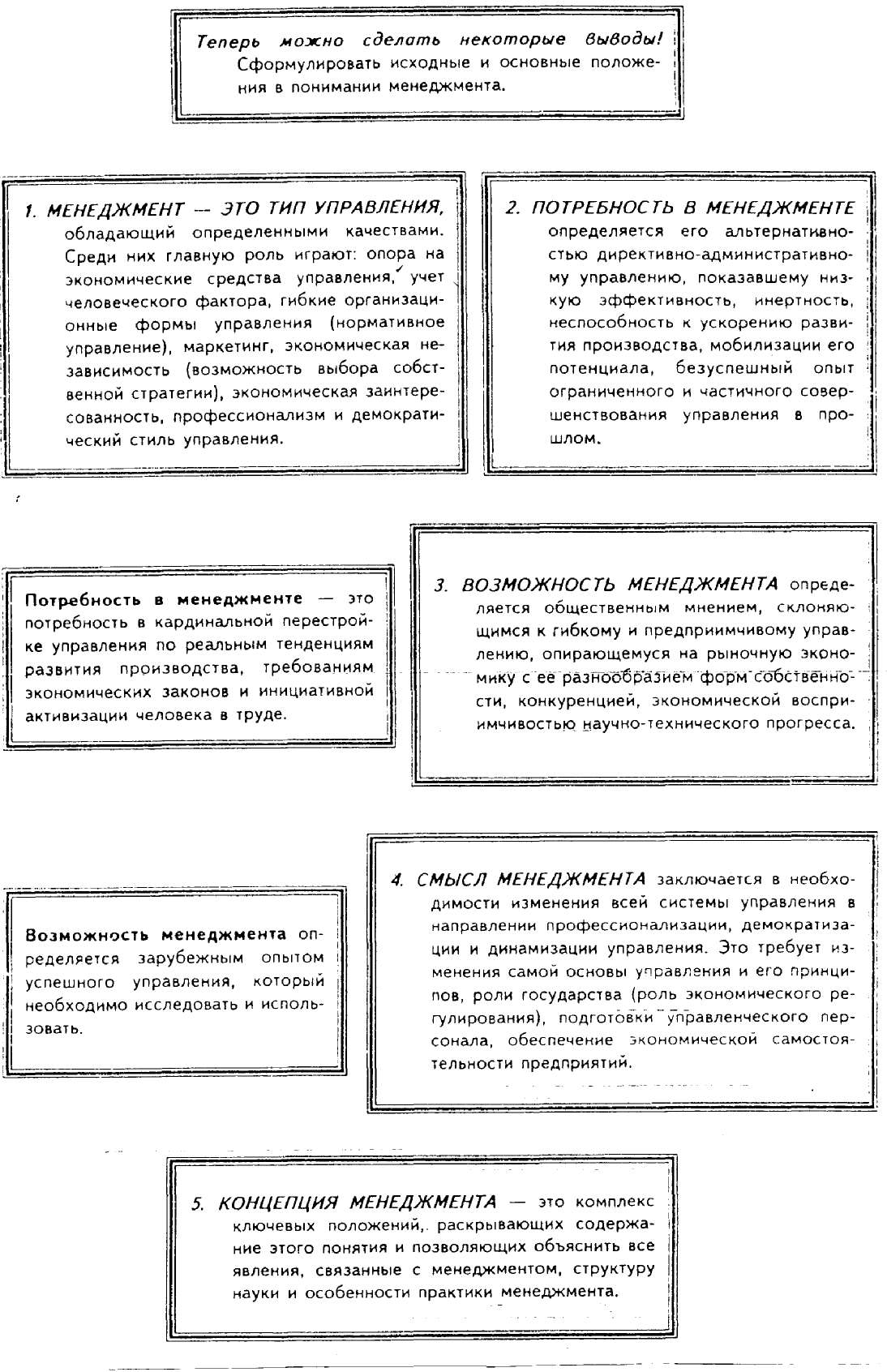 Теперь можно сделать некоторые выводы! Сформулировать исходные и основные положения в понимании менеджмента.

1. МЕНЕДЖМЕНТ — ЭТО ТИП УПРАВЛЕНИЯ, обладающий определенными качествами. Среди них главную роль играют: опора на экономические средства управления, учет человеческого фактора, гибкие организационные формы управления (нормативное управление), маркетинг, экономическая независимость (возможность выбора собственной стратегии), экономическая заинтересованность, профессионализм и демократический стиль управления.

2. ПОТРЕБНОСТЬ В МЕНЕДЖМЕНТЕ определяется его альтернативностью директивно-административному управлению, показавшему низкую эффективность, инертность, неспособность к ускорению развития производства, мобилизации его потенциала, безуспешный опыт ограниченного и частичного совершенствования управления в прошлом.

Потребность в менеджменте — это потребность в кардинальной перестройке управления по реальным тенденциям развития производства, требованиям экономических законов и инициативной активизации человека в труде.

3. ВОЗМОЖНОСТЬ МЕНЕДЖМЕНТА определяется общественным мнением, склоняющимся к гибкому и предприимчивому управлению, опирающемуся на рыночную экономику с ее разнообразием форм собственности, конкуренцией, экономической восприимчивостью научно-технического прогресса.

Возможность менеджмента определяется зарубежным опытом успешного управления, который необходимо исследовать и использовать.

4. СМЫСЛ МЕНЕДЖМЕНТА заключается в необходимости изменения всей системы управления в направлении профессионализации, демократизации и динамизации управления. Это требует изменения самой основы управления и его принципов, роли государства (роль экономического регулирования), подготовки управленческого персонала, обеспечение экономической самостоятельности предприятий.

5. КОНЦЕПЦИЯ МЕНЕДЖМЕНТА — это комплекс ключевых положений, раскрывающих содержание этого понятия и позволяющих объяснить все явления, связанные с менеджментом, структуру науки и особенности практики менеджмента.